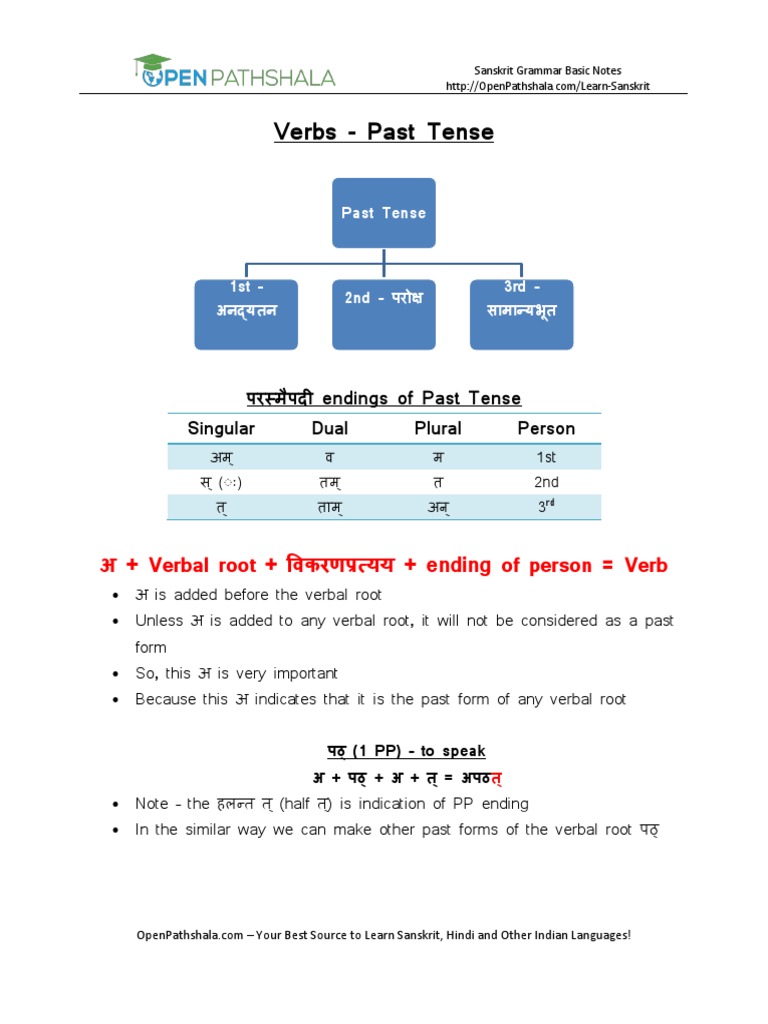 OPEN PATHSHALA

Sanskrit Grammar Basic Notes
http://OpenPathshala.com/Learn-Sanskrit

Verbs - Past Tense

Past Tense

1st - अनद्यतन

2nd - परोक्ष

3rd - सामान्यभूत

परस्मैपदी endings of Past Tense

| Singular | Dual | Plural | Person |
|---|---|---|---|
| अम् | व | म | 1st |
| स् (ः) | तम् | त | 2nd |
| त् | ताम् | अन् | 3rd |

अ + Verbal root + विकरणप्रत्यय + ending of person = Verb

• अ is added before the verbal root
• Unless अ is added to any verbal root, it will not be considered as a past form
• So, this अ is very important
• Because this अ indicates that it is the past form of any verbal root

पठ् (1 PP) - to speak

अ + पठ् + अ + त् = अपठत्

• Note - the हलन्त त् (half त्) is indication of PP ending
• In the similar way we can make other past forms of the verbal root पठ्

OpenPathshala.com – Your Best Source to Learn Sanskrit, Hindi and Other Indian Languages!